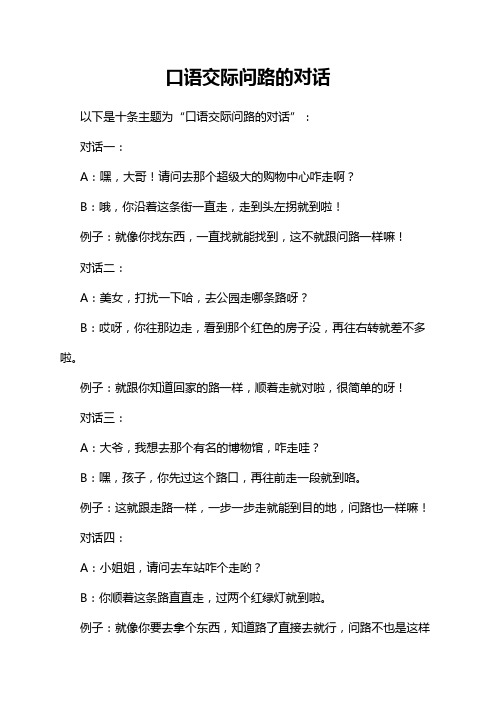 口语交际问路的对话

以下是十条主题为“口语交际问路的对话”：

对话一：

A：嘿，大哥！请问去那个超级大的购物中心咋走啊？

B：哦，你沿着这条街一直走，走到头左拐就到啦！

例子：就像你找东西，一直找就能找到，这不就跟问路一样嘛！

对话二：

A：美女，打扰一下哈，去公园走哪条路呀？

B：哎呀，你往那边走，看到那个红色的房子没，再往右转就差不多啦。

例子：就跟你知道回家的路一样，顺着走就对啦，很简单的呀！

对话三：

A：大爷，我想去那个有名的博物馆，咋走哇？

B：嘿，孩子，你先过这个路口，再往前走一段就到咯。

例子：这就跟走路一样，一步一步走就能到目的地，问路也一样嘛！

对话四：

A：小姐姐，请问去车站咋个走哟？

B：你顺着这条路直直走，过两个红绿灯就到啦。

例子：就像你要去拿个东西，知道路了直接去就行，问路不也是这样